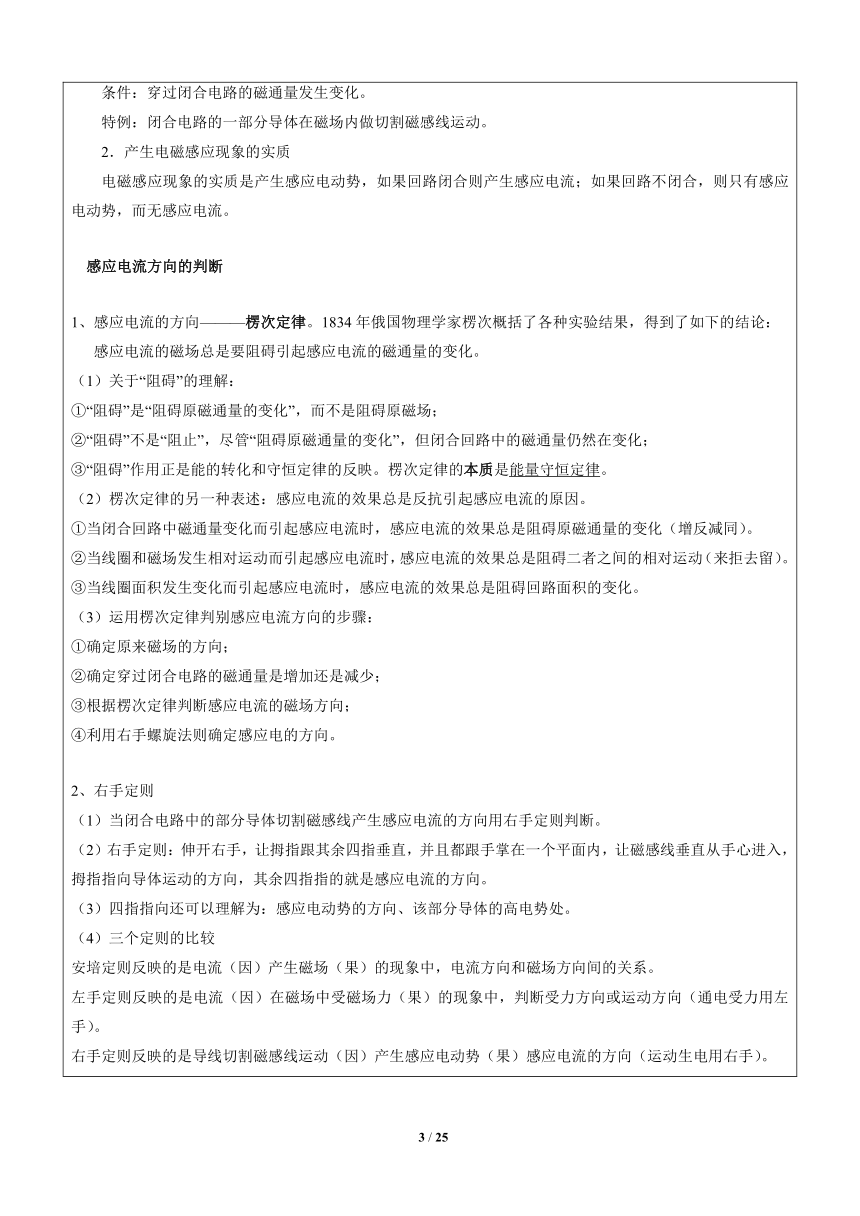 条件：穿过闭合电路的磁通量发生变化。
特例：闭合电路的一部分导体在磁场内做切割磁感线运动。
2．产生电磁感应现象的实质
电磁感应现象的实质是产生感应电动势，如果回路闭合则产生感应电流；如果回路不闭合，则只有感应电动势，而无感应电流。

感应电流方向的判断

1、感应电流的方向———楞次定律。1834 年俄国物理学家楞次概括了各种实验结果，得到了如下的结论：
感应电流的磁场总是要阻碍引起感应电流的磁通量的变化。
（1）关于“阻碍”的理解：
①“阻碍”是“阻碍原磁通量的变化”，而不是阻碍原磁场；
②“阻碍”不是“阻止”，尽管“阻碍原磁通量的变化”，但闭合回路中的磁通量仍然在变化；
③“阻碍”作用正是能的转化和守恒定律的反映。楞次定律的本质是能量守恒定律。
（2）楞次定律的另一种表述：感应电流的效果总是反抗引起感应电流的原因。
①当闭合回路中磁通量变化而引起感应电流时，感应电流的效果总是阻碍原磁通量的变化（增反减同）。
②当线圈和磁场发生相对运动而引起感应电流时，感应电流的效果总是阻碍二者之间的相对运动（来拒去留）。
③当线圈面积发生变化而引起感应电流时，感应电流的效果总是阻碍回路面积的变化。
（3）运用楞次定律判别感应电流方向的步骤：
①确定原来磁场的方向；
②确定穿过闭合电路的磁通量是增加还是减少；
③根据楞次定律判断感应电流的磁场方向；
④利用右手螺旋法则确定感应电的方向。

2、右手定则
（1）当闭合电路中的部分导体切割磁感线产生感应电流的方向用右手定则判断。
（2）右手定则：伸开右手，让拇指跟其余四指垂直，并且都跟手掌在一个平面内，让磁感线垂直从手心进入，拇指指向导体运动的方向，其余四指指的就是感应电流的方向。
（3）四指指向还可以理解为：感应电动势的方向、该部分导体的高电势处。
（4）三个定则的比较
安培定则反映的是电流（因）产生磁场（果）的现象中，电流方向和磁场方向间的关系。
左手定则反映的是电流（因）在磁场中受磁场力（果）的现象中，判断受力方向或运动方向（通电受力用左手）。
右手定则反映的是导线切割磁感线运动（因）产生感应电动势（果）感应电流的方向（运动生电用右手）。

3 / 25